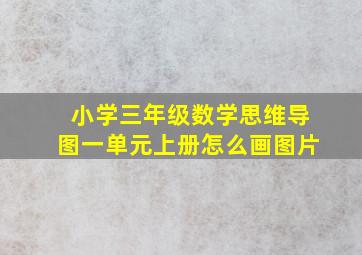 小学三年级数学思维导图一单元上册怎么画图片